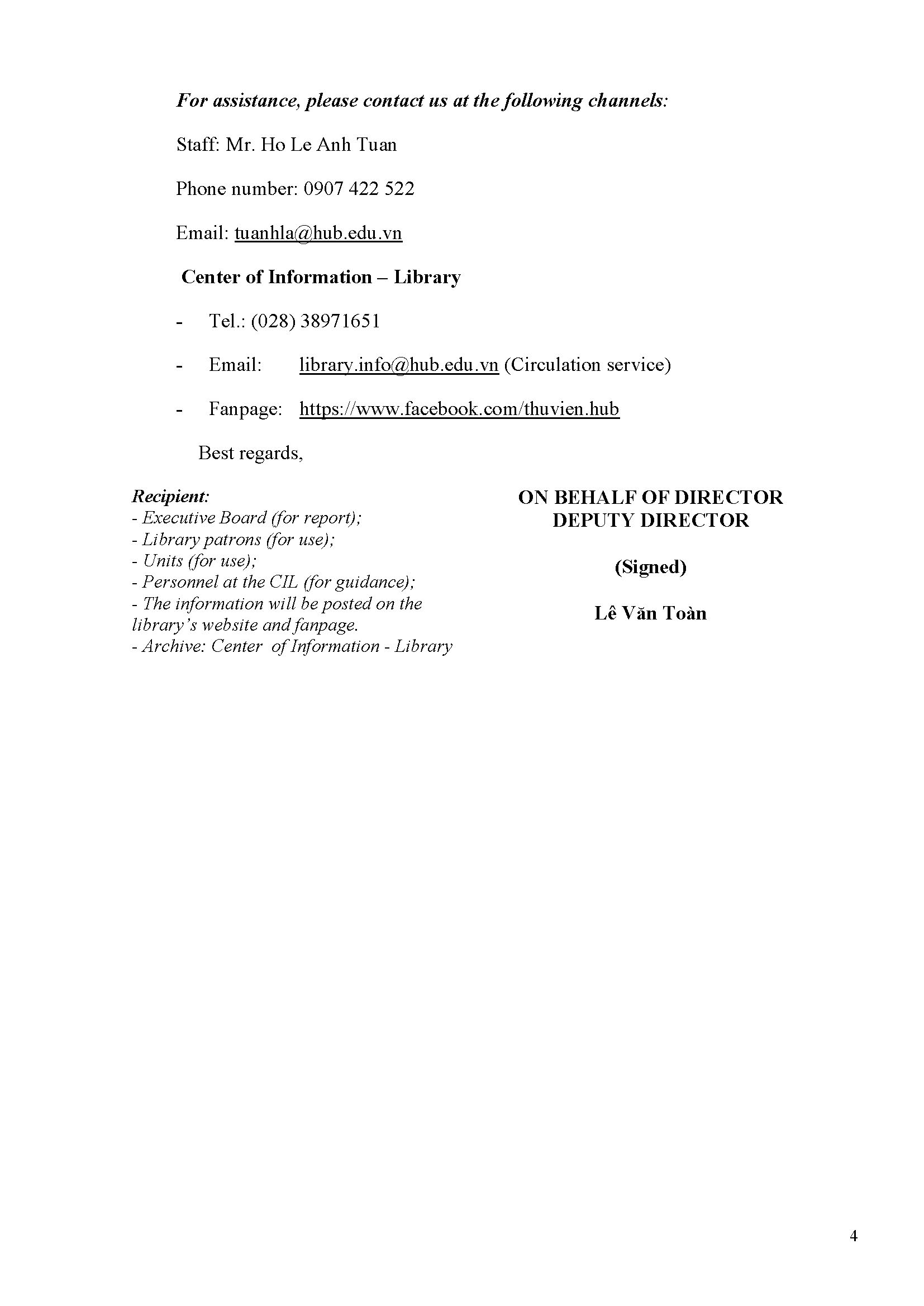 For assistance, please contact us at the following channels:

Staff: Mr. Ho Le Anh Tuan

Phone number: 0907 422 522

Email: tuanhla@hub.edu.vn

Center of Information – Library

- Tel.: (028) 38971651

- Email: library.info@hub.edu.vn (Circulation service)

- Fanpage: https://www.facebook.com/thuvien.hub

Best regards,

Recipient:
- Executive Board (for report);
- Library patrons (for use);
- Units (for use);
- Personnel at the CIL (for guidance);
- The information will be posted on the library's website and fanpage.
- Archive: Center of Information - Library

ON BEHALF OF DIRECTOR
DEPUTY DIRECTOR

(Signed)

Lê Văn Toàn

4